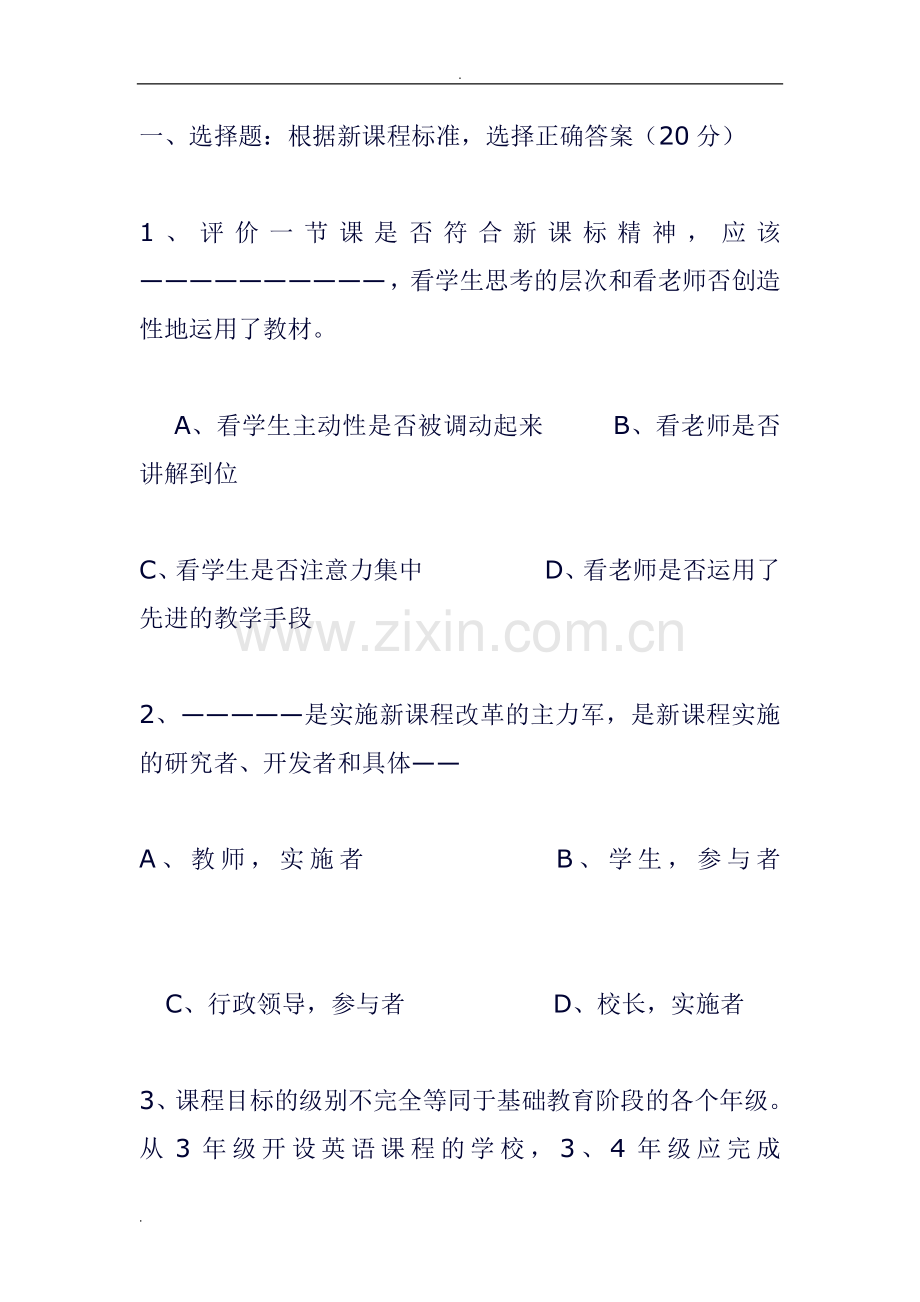 .

一、选择题：根据新课程标准，选择正确答案（20 分）

1、评价一节课是否符合新课标精神，应该——————————，看学生思考的层次和看老师否创造性地运用了教材。

A、看学生主动性是否被调动起来　　B、看老师是否讲解到位

C、看学生是否注意力集中　　D、看老师是否运用了先进的教学手段

www.zixin.com.cn

2、—————是实施新课程改革的主力军，是新课程实施的研究者、开发者和具体——

A、教师，实施者　　B、学生，参与者

C、行政领导，参与者　　D、校长，实施者

3、课程目标的级别不完全等同于基础教育阶段的各个年级。从 3 年级开设英语课程的学校，3、4 年级应完成

.